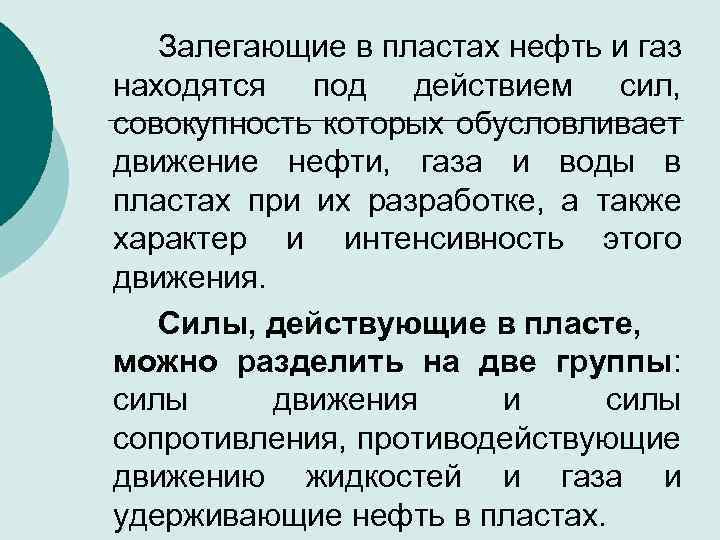 Залегающие в пластах нефть и газ находятся под действием сил, совокупность которых обусловливает движение нефти, газа и воды в пластах при их разработке, а также характер и интенсивность этого движения.

Силы, действующие в пласте, можно разделить на две группы: силы движения и силы сопротивления, противодействующие движению жидкостей и газа и удерживающие нефть в пластах.